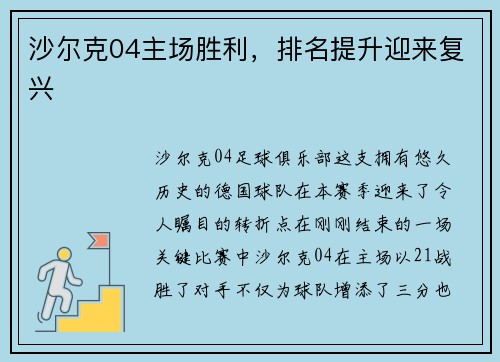 沙尔克04主场胜利，排名提升迎来复兴

沙尔克04足球俱乐部这支拥有悠久历史的德国球队在本赛季迎来了令人瞩目的转折点在刚刚结束的一场关键比赛中沙尔克04在主场以21战胜了对手不仅为球队增添了三分也